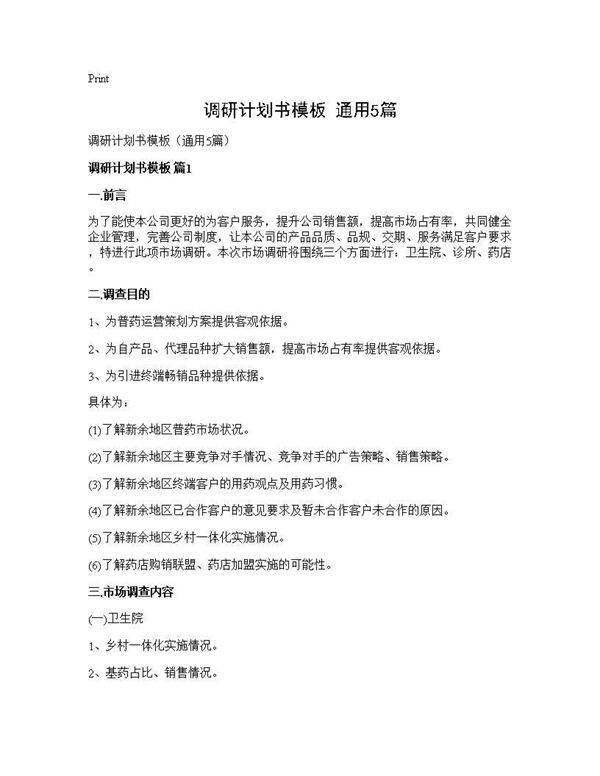 Print

调研计划书模板 通用5篇

调研计划书模板（通用5篇）

调研计划书模板 篇1

一.前言

为了能使本公司更好的为客户服务，提升公司销售额，提高市场占有率，共同健全企业管理，完善公司制度，让本公司的产品品质、品规、交期、服务满足客户要求，特进行此项市场调研。本次市场调研将围绕三个方面进行：卫生院、诊所、药店。

二.调查目的

1、为普药运营策划方案提供客观依据。

2、为自产品、代理品种扩大销售额，提高市场占有率提供客观依据。

3、为引进终端畅销品种提供依据。

具体为：

(1)了解新余地区普药市场状况。

(2)了解新余地区主要竞争对手情况、竞争对手的广告策略、销售策略。

(3)了解新余地区终端客户的用药观点及用药习惯。

(4)了解新余地区已合作客户的意见要求及暂未合作客户未合作的原因。

(5)了解新余地区乡村一体化实施情况。

(6)了解药店购销联盟、药店加盟实施的可能性。

三.市场调查内容

(一).卫生院

1、乡村一体化实施情况。

2、基药占比、销售情况。